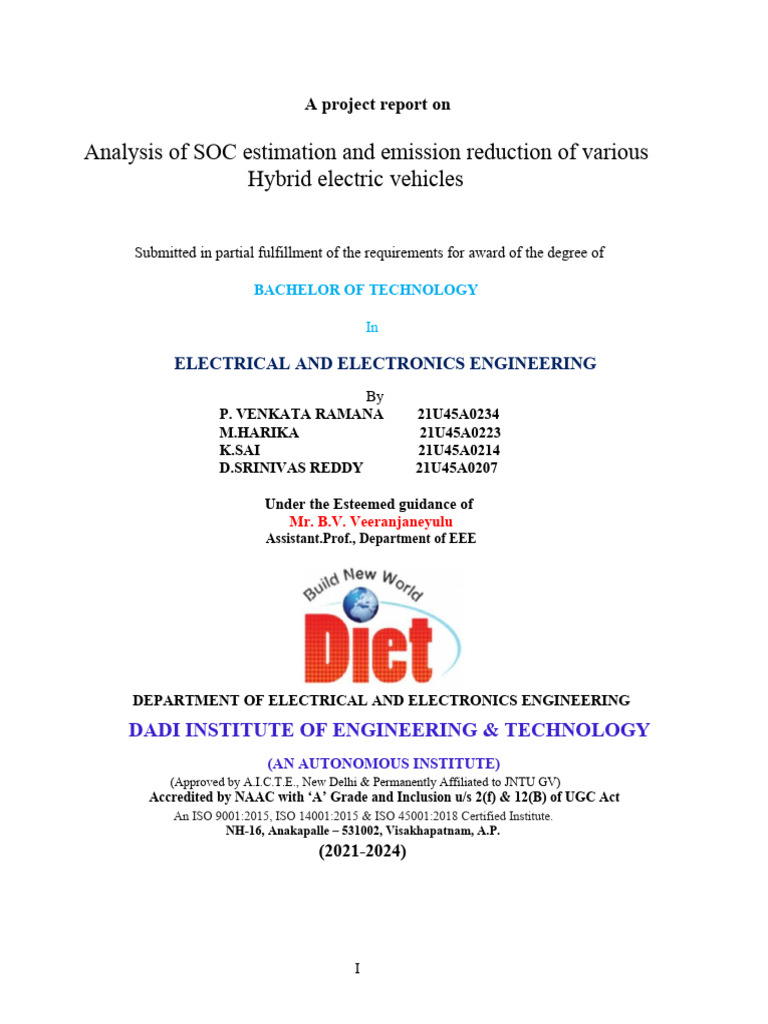 A project report on

Analysis of SOC estimation and emission reduction of various Hybrid electric vehicles

Submitted in partial fulfillment of the requirements for award of the degree of

BACHELOR OF TECHNOLOGY

In

ELECTRICAL AND ELECTRONICS ENGINEERING

By

P. VENKATA RAMANA 21U45A0234
M.HARIKA 21U45A0223
K.SAI 21U45A0214
D.SRINIVAS REDDY 21U45A0207

Under the Esteemed guidance of
Mr. B.V. Veeranjaneyulu
Assistant.Prof., Department of EEE

Build New World
Diet

DEPARTMENT OF ELECTRICAL AND ELECTRONICS ENGINEERING

DADI INSTITUTE OF ENGINEERING & TECHNOLOGY

(AN AUTONOMOUS INSTITUTE)
(Approved by A.I.C.T.E., New Delhi & Permanently Affiliated to JNTU GV)
Accredited by NAAC with 'A' Grade and Inclusion u/s 2(f) & 12(B) of UGC Act
An ISO 9001:2015, ISO 14001:2015 & ISO 45001:2018 Certified Institute.
NH-16, Anakapalle – 531002, Visakhapatnam, A.P.
(2021-2024)

I